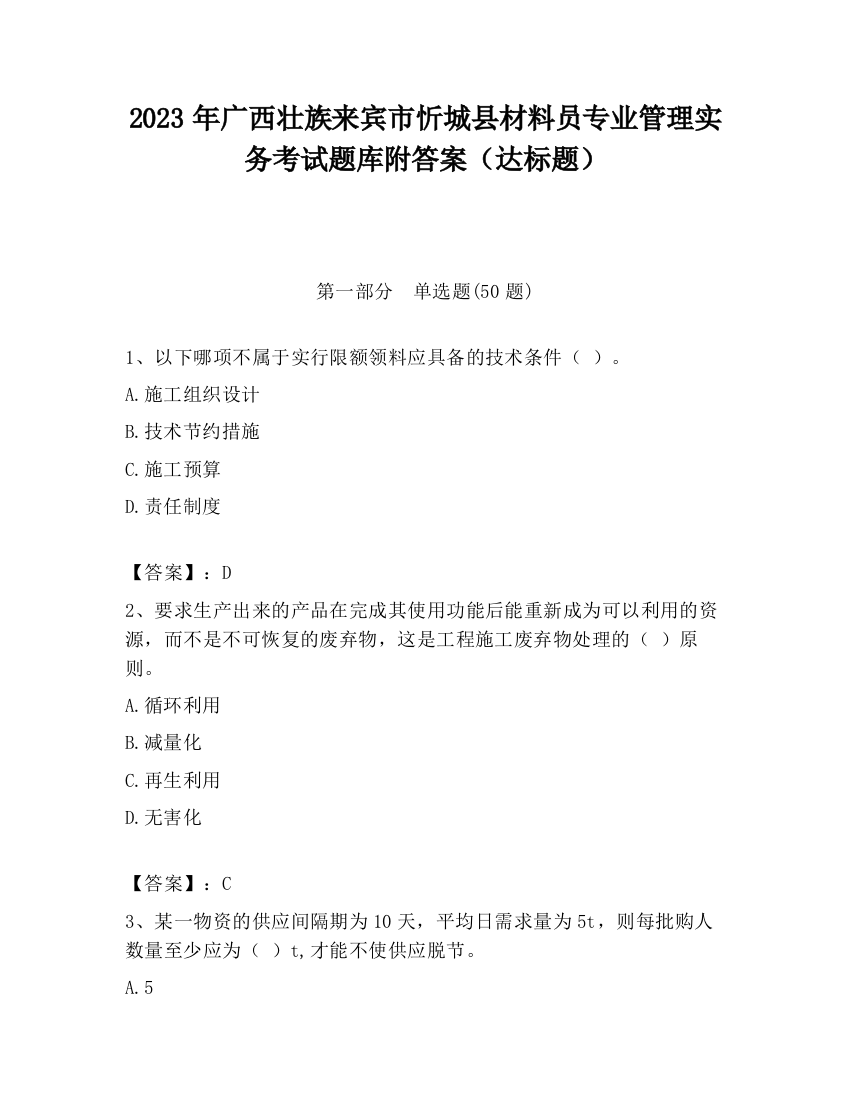 2023 年广西壮族来宾市忻城县材料员专业管理实务考试题库附答案（达标题）

第一部分　单选题(50 题)

1、以下哪项不属于实行限额领料应具备的技术条件（ ）。

A.施工组织设计

B.技术节约措施

C.施工预算

D.责任制度

【答案】：D

2、要求生产出来的产品在完成其使用功能后能重新成为可以利用的资源，而不是不可恢复的废弃物，这是工程施工废弃物处理的（ ）原则。

A.循环利用

B.减量化

C.再生利用

D.无害化

【答案】：C

3、某一物资的供应间隔期为 10 天，平均日需求量为 5t，则每批购人数量至少应为（ ）t,才能不使供应脱节。

A.5